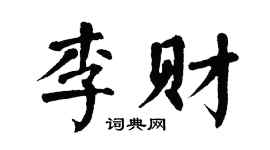 李财

词典网